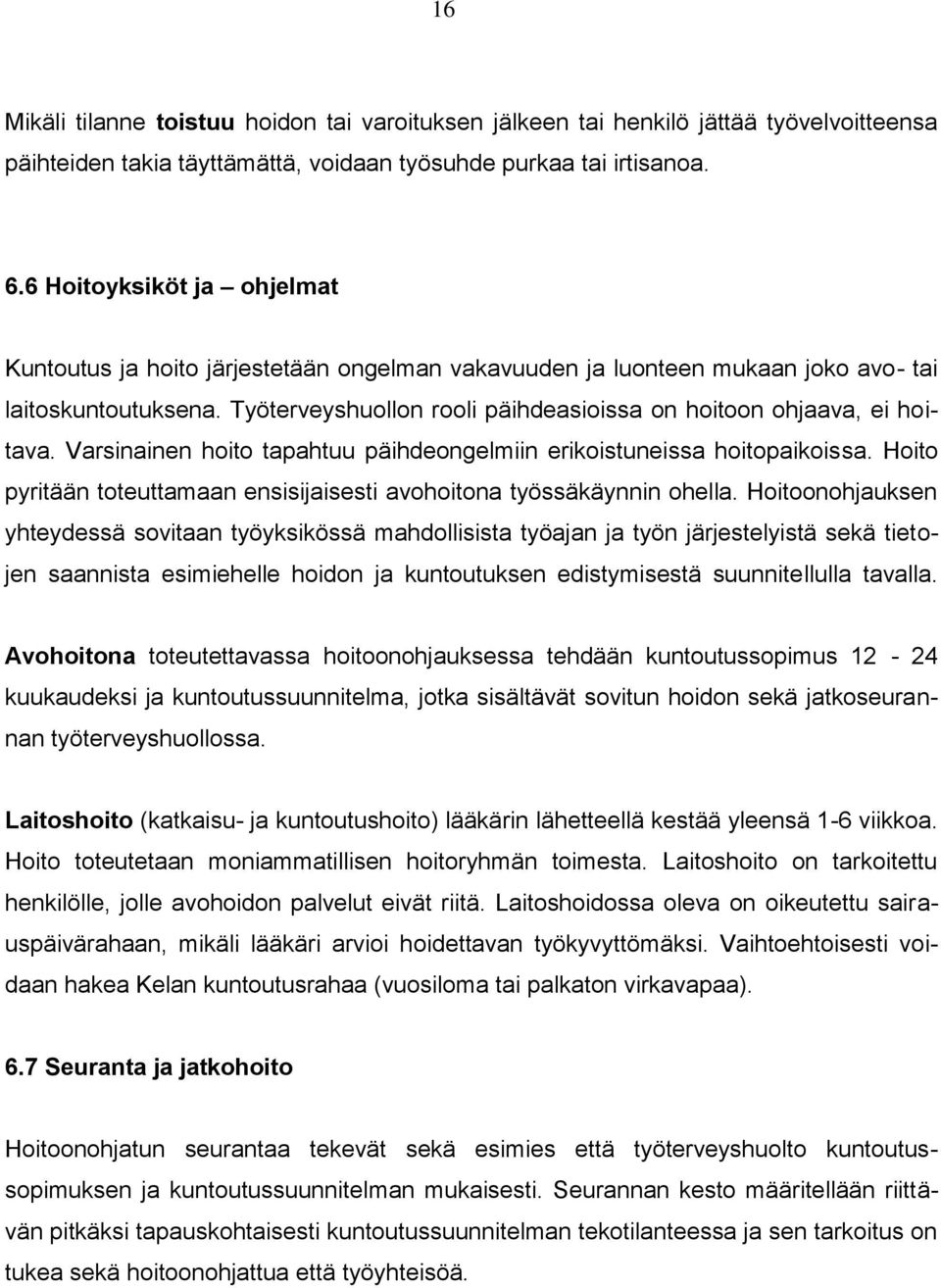 16

Mikäli tilanne toistuu hoidon tai varoituksen jälkeen tai henkilö jättää työvelvoitteensa päihteiden takia täyttämättä, voidaan työsuhde purkaa tai irtisanoa.

6.6 Hoitoyksiköt ja – ohjelmat

Kuntoutus ja hoito järjestetään ongelman vakavuuden ja luonteen mukaan joko avo- tai laitoskuntoutuksena. Työterveyshuollon rooli päihdeasioissa on hoitoon ohjaava, ei hoitava. Varsinainen hoito tapahtuu päihdeongelmiin erikoistuneissa hoitopaikoissa. Hoito pyritään toteuttamaan ensisijaisesti avohoitona työssäkäynnin ohella. Hoitoonohjauksen yhteydessä sovitaan työyksikössä mahdollisista työajan ja työn järjestelyistä sekä tietojen saannista esimiehelle hoidon ja kuntoutuksen edistymisestä suunnitellulla tavalla.

Avohoitona toteutettavassa hoitoonohjauksessa tehdään kuntoutussopimus 12 - 24 kuukaudeksi ja kuntoutussuunnitelma, jotka sisältävät sovitun hoidon sekä jatkoseurannan työterveyshuollossa.

Laitoshoito (katkaisu- ja kuntoutushoito) lääkärin lähetteellä kestää yleensä 1-6 viikkoa. Hoito toteutetaan moniammatillisen hoitoryhmän toimesta. Laitoshoito on tarkoitettu henkilölle, jolle avohoidon palvelut eivät riitä. Laitoshoidossa oleva on oikeutettu sairauspäivärahaan, mikäli lääkäri arvioi hoidettavan työkyvyttömäksi. Vaihtoehtoisesti voidaan hakea Kelan kuntoutusrahaa (vuosiloma tai palkaton virkavapaa).

6.7 Seuranta ja jatkohoito

Hoitoonohjatun seurantaa tekevät sekä esimies että työterveyshuolto kuntoutussopimuksen ja kuntoutussuunnitelman mukaisesti. Seurannan kesto määritellään riittävän pitkäksi tapauskohtaisesti kuntoutussuunnitelman tekotilanteessa ja sen tarkoitus on tukea sekä hoitoonohjattua että työyhteisöä.